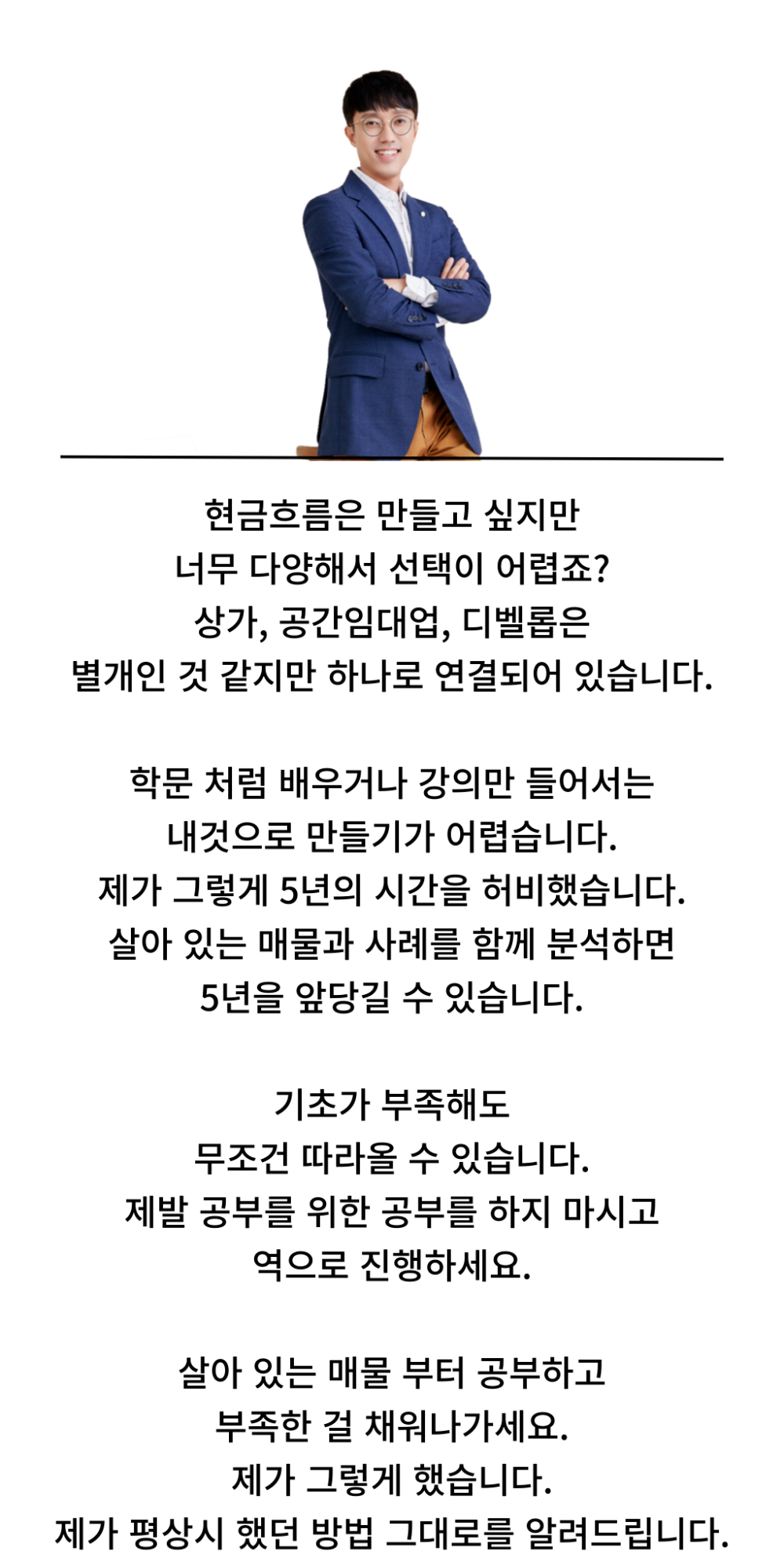 현금흐름은 만들고 싶지만
너무 다양해서 선택이 어렵죠?
상가, 공간임대업, 디벨롭은
별개인 것 같지만 하나로 연결되어 있습니다.

학문 처럼 배우거나 강의만 들어서는
내것으로 만들기가 어렵습니다.
제가 그렇게 5년의 시간을 허비했습니다.
살아 있는 매물과 사례를 함께 분석하면
5년을 앞당길 수 있습니다.

기초가 부족해도
무조건 따라올 수 있습니다.
제발 공부를 위한 공부를 하지 마시고
역으로 진행하세요.

살아 있는 매물 부터 공부하고
부족한 걸 채워나가세요.
제가 그렇게 했습니다.
제가 평상시 했던 방법 그대로를 알려드립니다.